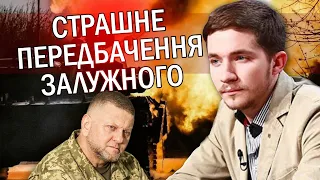 СТРАШНЕ
ПЕРЕДБАЧЕННЯ
ЗАЛУЖНОГО